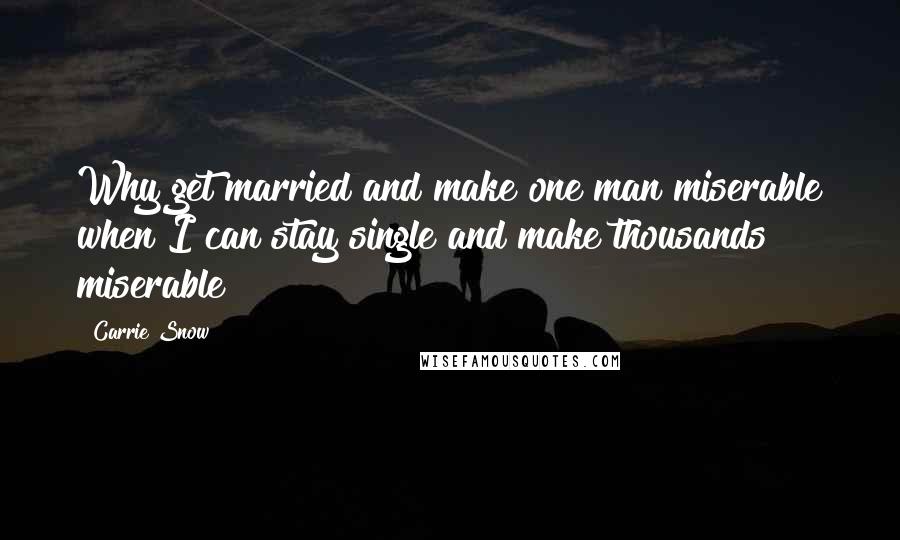 Why get married and make one man miserable when I can stay single and make thousands miserable

Carrie Snow

WISEFAMOUSQUOTES.COM